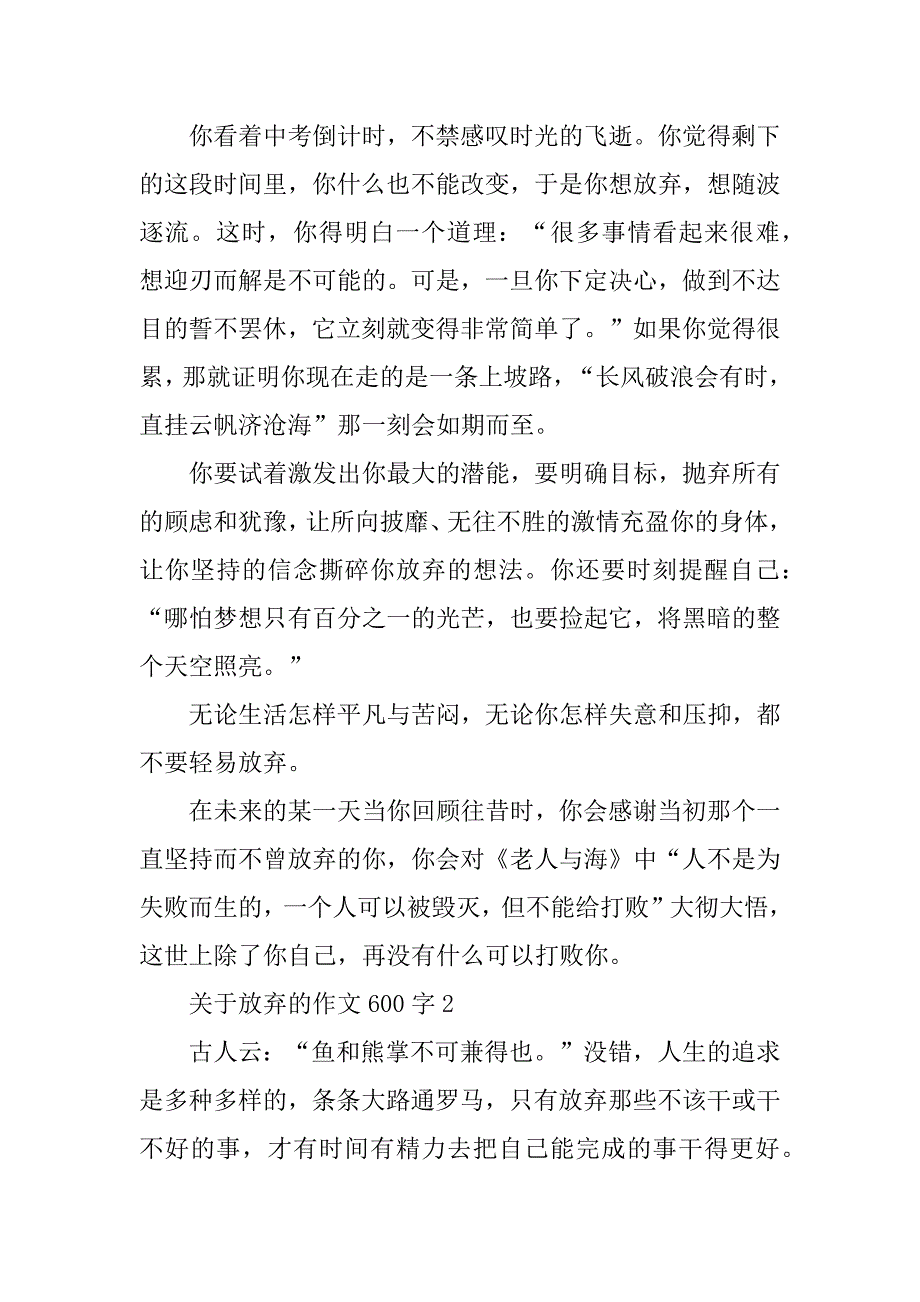 你看着中考倒计时，不禁感叹时光的飞逝。你觉得剩下的这段时间里，你什么也不能改变，于是你想放弃，想随波逐流。这时，你得明白一个道理：“很多事情看起来很难，想迎刃而解是不可能的。可是，一旦你下定决心，做到不达目的誓不罢休，它立刻就变得非常简单了。”如果你觉得很累，那就证明你现在走的是一条上坡路，“长风破浪会有时，直挂云帆济沧海”那一刻会如期而至。

你要试着激发出你最大的潜能，要明确目标，抛弃所有的顾虑和犹豫，让所向披靡、无往不胜的激情充盈你的身体，让你坚持的信念撕碎你放弃的想法。你还要时刻提醒自己：“哪怕梦想只有百分之一的光芒，也要捡起它，将黑暗的整个天空照亮。”

无论生活怎样平凡与苦闷，无论你怎样失意和压抑，都不要轻易放弃。

在未来的某一天当你回顾往昔时，你会感谢当初那个一直坚持而不曾放弃的你，你会对《老人与海》中“人不是为失败而生的，一个人可以被毁灭，但不能给打败”大彻大悟，这世上除了你自己，再没有什么可以打败你。

关于放弃的作文 600 字 2

古人云：“鱼和熊掌不可兼得也。”没错，人生的追求是多种多样的，条条大路通罗马，只有放弃那些不该干或干不好的事，才有时间有精力去把自己能完成的事干得更好。